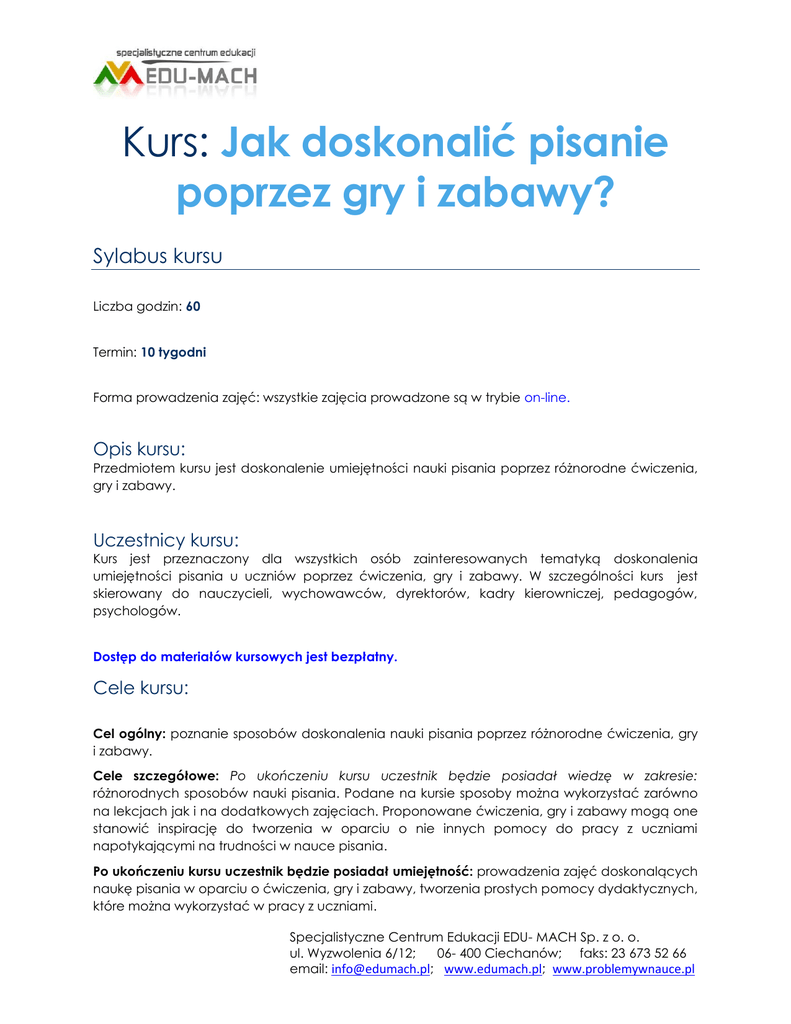 specjalistyczne centrum edukacji
EDU-MACH

Kurs: Jak doskonalić pisanie poprzez gry i zabawy?

Sylabus kursu

Liczba godzin: 60

Termin: 10 tygodni

Forma prowadzenia zajęć: wszystkie zajęcia prowadzone są w trybie on-line.

Opis kursu:
Przedmiotem kursu jest doskonalenie umiejętności nauki pisania poprzez różnorodne ćwiczenia, gry i zabawy.

Uczestnicy kursu:
Kurs jest przeznaczony dla wszystkich osób zainteresowanych tematyką doskonalenia umiejętności pisania u uczniów poprzez ćwiczenia, gry i zabawy. W szczególności kurs jest skierowany do nauczycieli, wychowawców, dyrektorów, kadry kierowniczej, pedagogów, psychologów.

Dostęp do materiałów kursowych jest bezpłatny.

Cele kursu:

Cel ogólny: poznanie sposobów doskonalenia nauki pisania poprzez różnorodne ćwiczenia, gry i zabawy.

Cele szczegółowe: Po ukończeniu kursu uczestnik będzie posiadał wiedzę w zakresie: różnorodnych sposobów nauki pisania. Podane na kursie sposoby można wykorzystać zarówno na lekcjach jak i na dodatkowych zajęciach. Proponowane ćwiczenia, gry i zabawy mogą one stanowić inspirację do tworzenia w oparciu o nie innych pomocy do pracy z uczniami napotykającymi na trudności w nauce pisania.

Po ukończeniu kursu uczestnik będzie posiadał umiejętność: prowadzenia zajęć doskonalących naukę pisania w oparciu o ćwiczenia, gry i zabawy, tworzenia prostych pomocy dydaktycznych, które można wykorzystać w pracy z uczniami.

Specjalistyczne Centrum Edukacji EDU- MACH Sp. z o. o.
ul. Wyzwolenia 6/12; 06- 400 Ciechanów; faks: 23 673 52 66
email: info@edumach.pl; www.edumach.pl; www.problemywnauce.pl